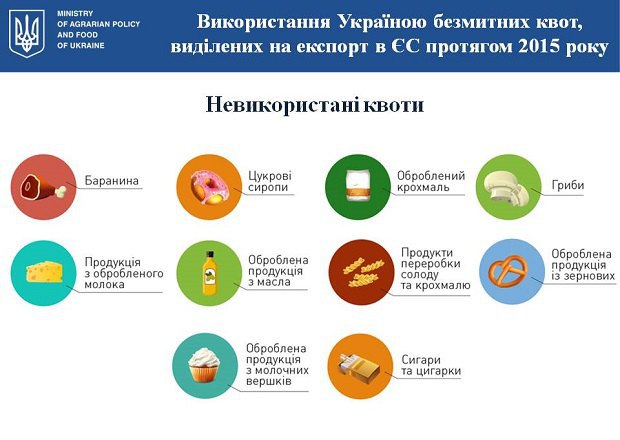 MINISTRY OF AGRARIAN POLICY AND FOOD OF UKRAINE

Використання Україною безмитних квот, виділених на експорт в ЄС протягом 2015 року

Невикористані квоти

Баранина

Цукрові сиропи

Оброблений крохмаль

Гриби

Продукція з обробленого молока

Оброблена продукція з масла

Продукти переробки солоду та крохмалю

Оброблена продукція із зернових

Оброблена продукція з молочних вершків

Сигари та цигарки